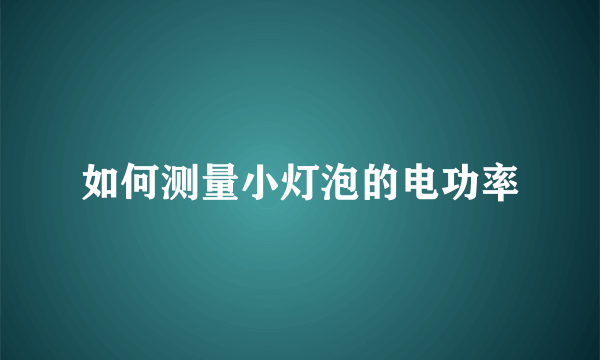 如何测量小灯泡的电功率